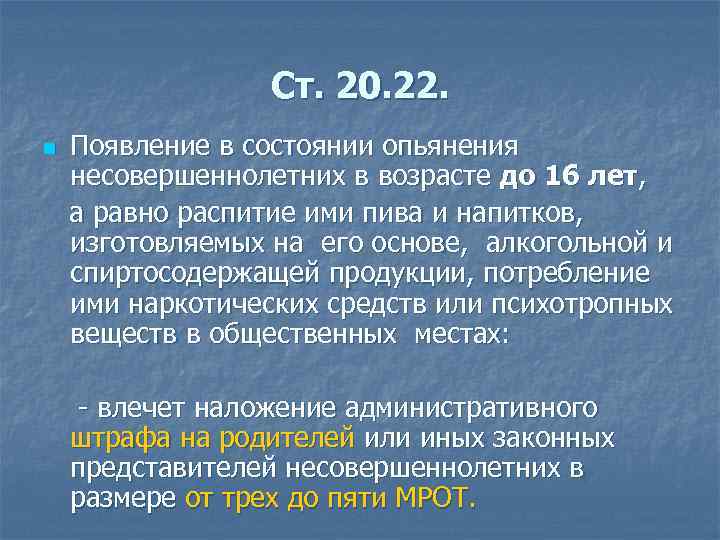 Ст. 20.22.

Появление в состоянии опьянения несовершеннолетних в возрасте до 16 лет,

а равно распитие ими пива и напитков, изготовляемых на его основе, алкогольной и спиртосодержащей продукции, потребление ими наркотических средств или психотропных веществ в общественных местах:

- влечет наложение административного штрафа на родителей или иных законных представителей несовершеннолетних в размере от трех до пяти МРОТ.